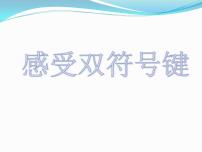 感受双符号键